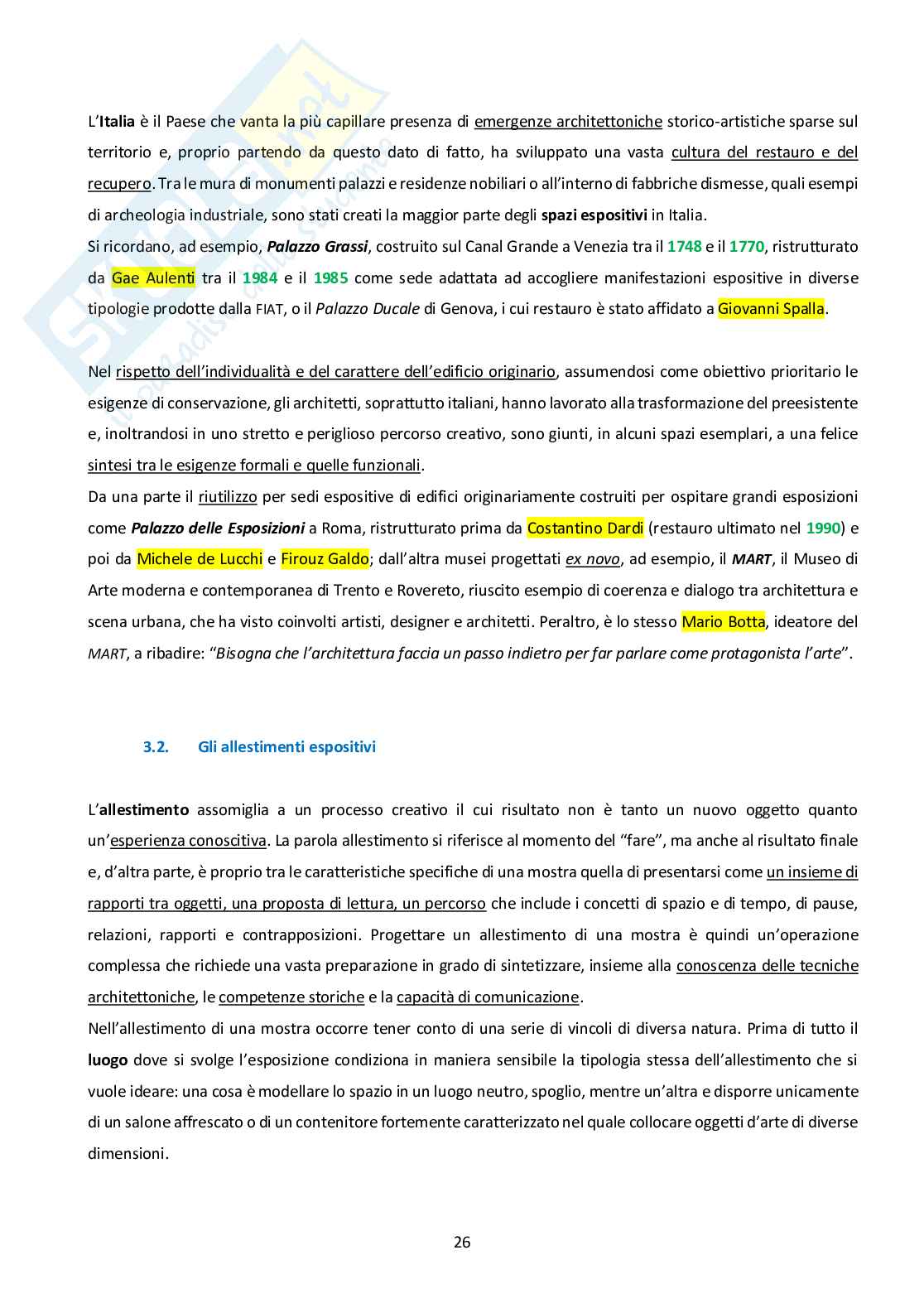 L'Italia è il Paese che vanta la più capillare presenza di emergenze architettoniche storico-artistiche sparse sul territorio e, proprio partendo da questo dato di fatto, ha sviluppato una vasta cultura del restauro e del recupero. Tra le mura di monumenti palazzi e residenze nobiliari o all'interno di fabbriche dismesse, quali esempi di archeologia industriale, sono stati creati la maggior parte degli spazi espositivi in Italia.
Si ricordano, ad esempio, Palazzo Grassi, costruito sul Canal Grande a Venezia tra il 1748 e il 1770, ristrutturato da Gae Aulenti tra il 1984 e il 1985 come sede adattata ad accogliere manifestazioni espositive in diverse tipologie prodotte dalla FIAT, o il Palazzo Ducale di Genova, i cui restauro è stato affidato a Giovanni Spalla.

Nel rispetto dell'individualità e del carattere dell'edificio originario, assumendosi come obiettivo prioritario le esigenze di conservazione, gli architetti, soprattutto italiani, hanno lavorato alla trasformazione del preesistente e, inoltrandosi in uno stretto e periglioso percorso creativo, sono giunti, in alcuni spazi esemplari, a una felice sintesi tra le esigenze formali e quelle funzionali.
Da una parte il riutilizzo per sedi espositive di edifici originariamente costruiti per ospitare grandi esposizioni come Palazzo delle Esposizioni a Roma, ristrutturato prima da Costantino Dardi (restauro ultimato nel 1990) e poi da Michele de Lucchi e Firouz Galdo; dall'altra musei progettati ex novo, ad esempio, il MART, il Museo di Arte moderna e contemporanea di Trento e Rovereto, riuscito esempio di coerenza e dialogo tra architettura e scena urbana, che ha visto coinvolti artisti, designer e architetti. Peraltro, è lo stesso Mario Botta, ideatore del MART, a ribadire: "Bisogna che l'architettura faccia un passo indietro per far parlare come protagonista l'arte".

3.2. Gli allestimenti espositivi

L'allestimento assomiglia a un processo creativo il cui risultato non è tanto un nuovo oggetto quanto un'esperienza conoscitiva. La parola allestimento si riferisce al momento del "fare", ma anche al risultato finale e, d'altra parte, è proprio tra le caratteristiche specifiche di una mostra quella di presentarsi come un insieme di rapporti tra oggetti, una proposta di lettura, un percorso che include i concetti di spazio e di tempo, di pause, relazioni, rapporti e contrapposizioni. Progettare un allestimento di una mostra è quindi un'operazione complessa che richiede una vasta preparazione in grado di sintetizzare, insieme alla conoscenza delle tecniche architettoniche, le competenze storiche e la capacità di comunicazione.
Nell'allestimento di una mostra occorre tener conto di una serie di vincoli di diversa natura. Prima di tutto il luogo dove si svolge l'esposizione condiziona in maniera sensibile la tipologia stessa dell'allestimento che si vuole ideare: una cosa è modellare lo spazio in un luogo neutro, spoglio, mentre un'altra e disporre unicamente di un salone affrescato o di un contenitore fortemente caratterizzato nel quale collocare oggetti d'arte di diverse dimensioni.

26